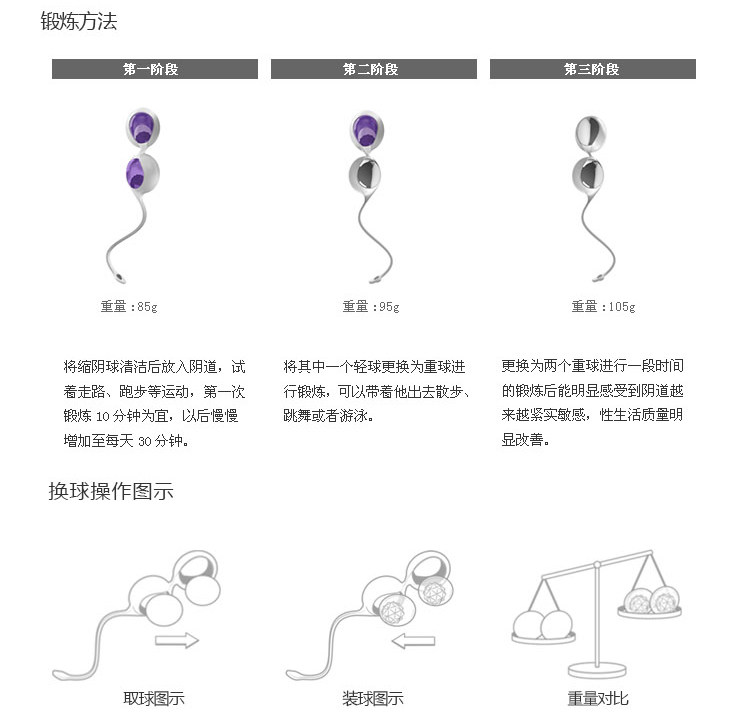 锻炼方法

第一阶段

重量：85g

将缩阴球清洁后放入阴道，试着走路、跑步等运动，第一次锻炼 10 分钟为宜，以后慢慢增加至每天 30 分钟。

第二阶段

重量：95g

将其中一个轻球更换为重球进行锻炼，可以带着他出去散步、跳舞或者游泳。

第三阶段

重量：105g

更换为两个重球进行一段时间的锻炼后能明显感受到阴道越来越紧实敏感，性生活质量明显改善。

换球操作图示

取球图示

装球图示

重量对比